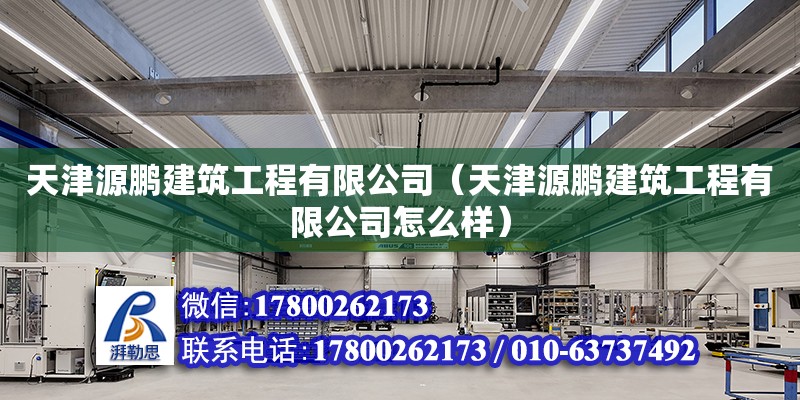 天津源鹏建筑工程有限公司（天津源鹏建筑工程有限公司怎么样）

ABUS

湃勒思

微信：17800262173

联系电话：17800262173 / 010-63737492